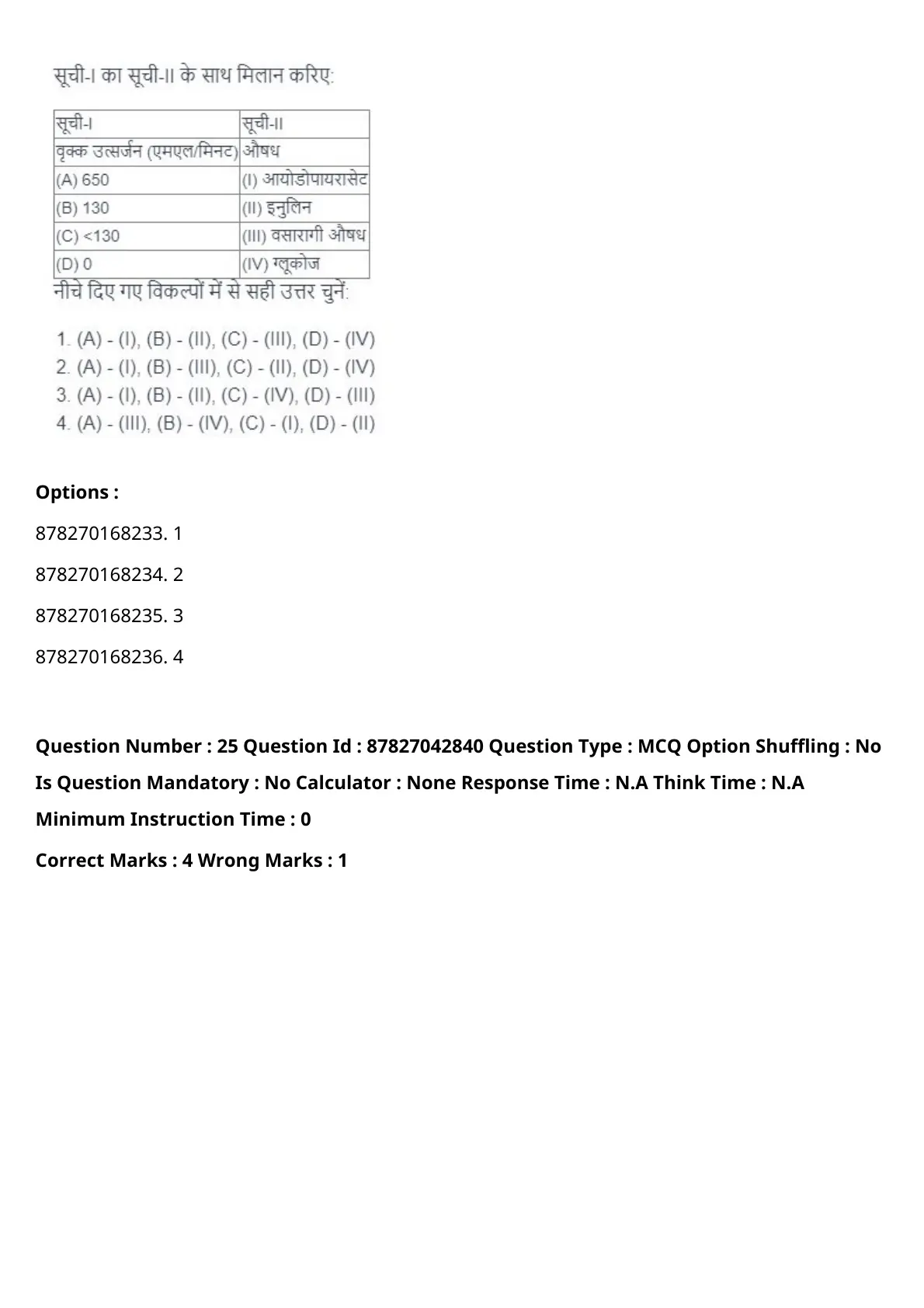 सूची-I का सूची-II के साथ मिलान करिए:

| सूची-I | सूची-II |
|---|---|
| वृक्क उत्सर्जन (एमएल/मिनट) | औषध |
| (A) 650 | (I) आयोडोपायरासेट |
| (B) 130 | (II) इनुलिन |
| (C) <130 | (III) वसारागी औषध |
| (D) 0 | (IV) ग्लूकोज |

नीचे दिए गए विकल्पों में से सही उत्तर चुनें:

1. (A) - (I), (B) - (II), (C) - (III), (D) - (IV)
2. (A) - (I), (B) - (III), (C) - (II), (D) - (IV)
3. (A) - (I), (B) - (II), (C) - (IV), (D) - (III)
4. (A) - (III), (B) - (IV), (C) - (I), (D) - (II)

Options :

878270168233. 1

878270168234. 2

878270168235. 3

878270168236. 4

Question Number : 25 Question Id : 87827042840 Question Type : MCQ Option Shuffling : No Is Question Mandatory : No Calculator : None Response Time : N.A Think Time : N.A Minimum Instruction Time : 0

Correct Marks : 4 Wrong Marks : 1